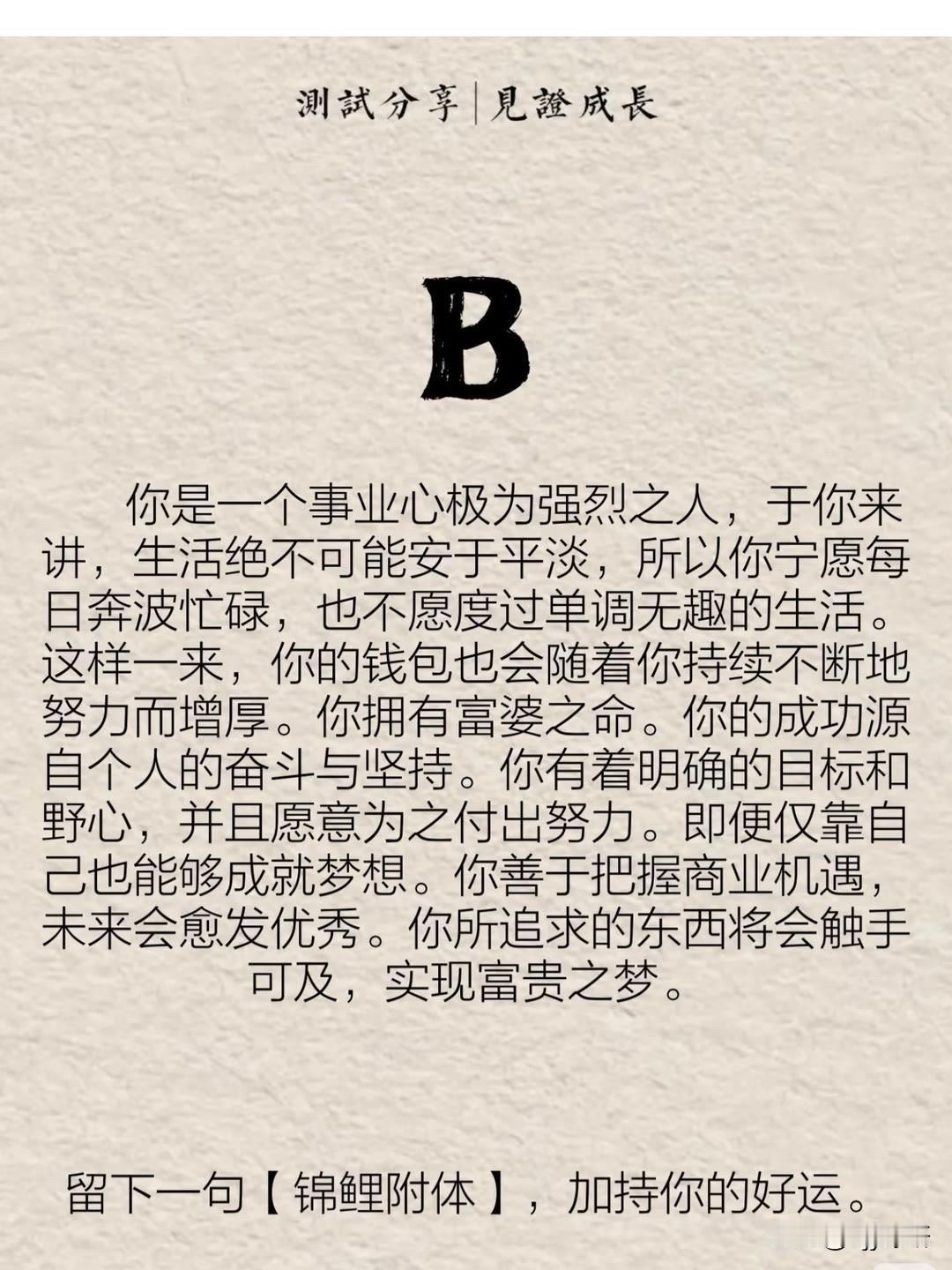 測試分享|見證成長

B

你是一个事业心极为强烈之人，于你来讲，生活绝不可能安于平淡，所以你宁愿每日奔波忙碌，也不愿度过单调无趣的生活。这样一来，你的钱包也会随着你持续不断地努力而增厚。你拥有富婆之命。你的成功源自个人的奋斗与坚持。你有着明确的目标和野心，并且愿意为之付出努力。即便仅靠自己也能够成就梦想。你善于把握商业机遇，未来会愈发优秀。你所追求的东西将会触手可及，实现富贵之梦。

留下一句【锦鲤附体】，加持你的好运。